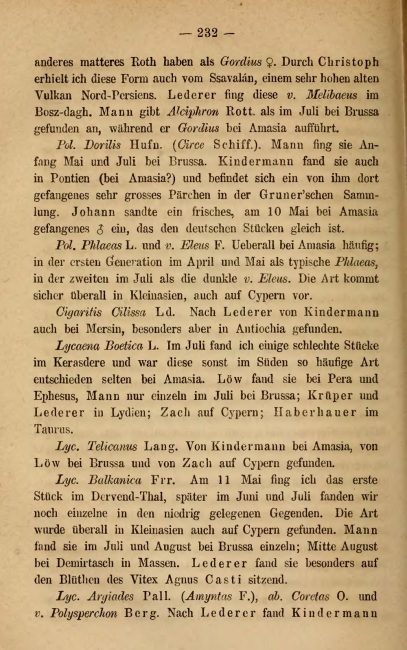 — 232 —

anderes matteres Roth haben als Gordius ♀. Durch Christoph erhielt ich diese Form auch vom Ssavalán, einem sehr hohen alten Vulkan Nord-Persiens. Lederer fing diese v. Melibaeus im Bosz-dagh. Mann gibt Alciphron Rott. als im Juli bei Brussa gefunden an, während er Gordius bei Amasia aufführt.

Pol. Dorilis Hufn. (Circe Schiff.). Mann fing sie Anfang Mai und Juli bei Brussa. Kindermann fand sie auch in Pontien (bei Amasia?) und befindet sich ein von ihm dort gefangenes sehr grosses Pärchen in der Gruner'schen Sammlung. Johann sandte ein frisches, am 10 Mai bei Amasia gefangenes ♂ ein, das den deutschen Stücken gleich ist.

Pol. Phlaeas L. und v. Eleus F. Ueberall bei Amasia häufig; in der ersten Generation im April und Mai als typische Phlaeas, in der zweiten im Juli als die dunkle v. Eleus. Die Art kommt sicher überall in Kleinasien, auch auf Cypern vor.

Cigaritis Cilissa Ld. Nach Lederer von Kindermann auch bei Mersin, besonders aber in Antiochia gefunden.

Lycaena Boetica L. Im Juli fand ich einige schlechte Stücke im Kerasdere und war diese sonst im Süden so häufige Art entschieden selten bei Amasia. Löw fand sie bei Pera und Ephesus, Mann nur einzeln im Juli bei Brussa; Krüper und Lederer in Lydien; Zach auf Cypern; Haberhauer im Taurus.

Lyc. Telicanus Lang. Von Kindermann bei Amasia, von Löw bei Brussa und von Zach auf Cypern gefunden.

Lyc. Balkanica Frr. Am 11 Mai fing ich das erste Stück im Dervend-Thal, später im Juni und Juli fanden wir noch einzelne in den niedrig gelegenen Gegenden. Die Art wurde überall in Kleinasien auch auf Cypern gefunden. Mann fand sie im Juli und August bei Brussa einzeln; Mitte August bei Demirtasch in Massen. Lederer fand sie besonders auf den Blüthen des Vitex Agnus Casti sitzend.

Lyc. Argiades Pall. (Amyntas F.), ab. Coretas O. und v. Polysperchon Berg. Nach Lederer fand Kindermann